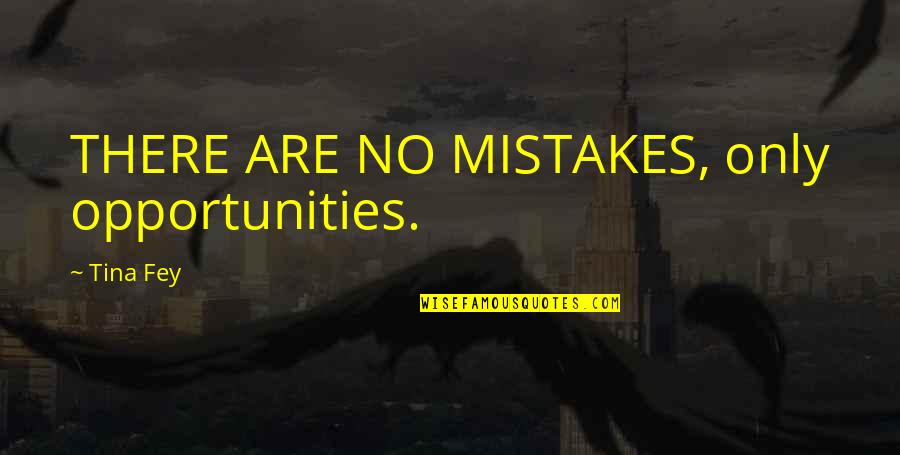 THERE ARE NO MISTAKES, only opportunities.

~ Tina Fey

WISEFAMOUSQUOTES.COM